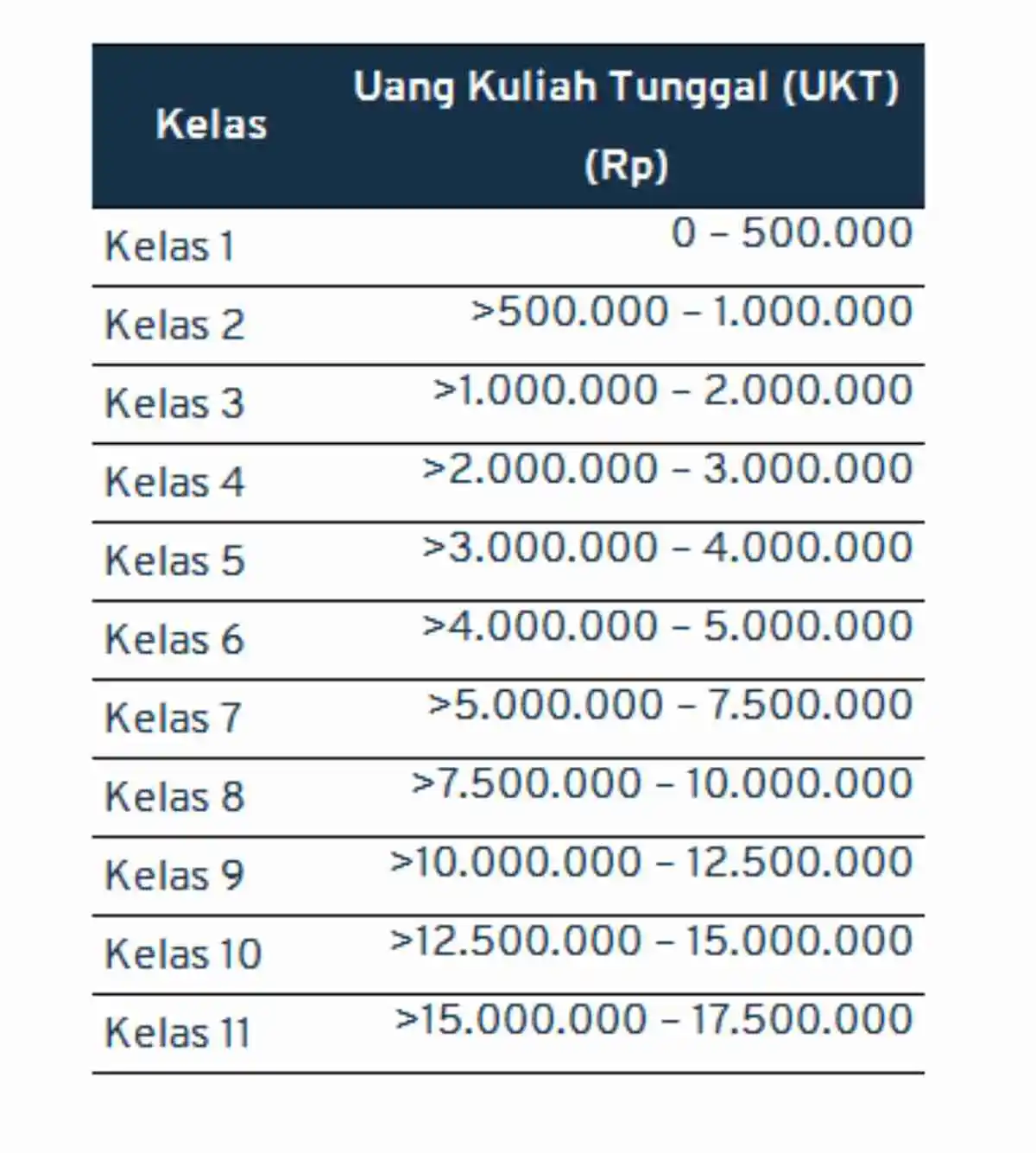 | Kelas | Uang Kuliah Tunggal (UKT) (Rp) |
|---|---|
| Kelas 1 | 0 – 500.000 |
| Kelas 2 | >500.000 – 1.000.000 |
| Kelas 3 | >1.000.000 – 2.000.000 |
| Kelas 4 | >2.000.000 – 3.000.000 |
| Kelas 5 | >3.000.000 – 4.000.000 |
| Kelas 6 | >4.000.000 – 5.000.000 |
| Kelas 7 | >5.000.000 – 7.500.000 |
| Kelas 8 | >7.500.000 – 10.000.000 |
| Kelas 9 | >10.000.000 – 12.500.000 |
| Kelas 10 | >12.500.000 – 15.000.000 |
| Kelas 11 | >15.000.000 – 17.500.000 |